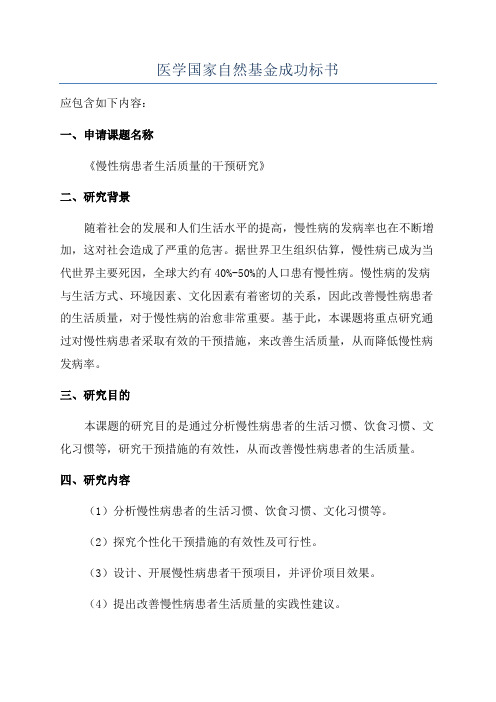 医学国家自然基金成功标书

应包含如下内容：

一、申请课题名称

《慢性病患者生活质量的干预研究》

二、研究背景

随着社会的发展和人们生活水平的提高，慢性病的发病率也在不断增加，这对社会造成了严重的危害。据世界卫生组织估算，慢性病已成为当代世界主要死因，全球大约有 40%-50%的人口患有慢性病。慢性病的发病与生活方式、环境因素、文化因素有着密切的关系，因此改善慢性病患者的生活质量，对于慢性病的治愈非常重要。基于此，本课题将重点研究通过对慢性病患者采取有效的干预措施，来改善生活质量，从而降低慢性病发病率。

三、研究目的

本课题的研究目的是通过分析慢性病患者的生活习惯、饮食习惯、文化习惯等，研究干预措施的有效性，从而改善慢性病患者的生活质量。

四、研究内容

（1）分析慢性病患者的生活习惯、饮食习惯、文化习惯等。

（2）探究个性化干预措施的有效性及可行性。

（3）设计、开展慢性病患者干预项目，并评价项目效果。

（4）提出改善慢性病患者生活质量的实践性建议。